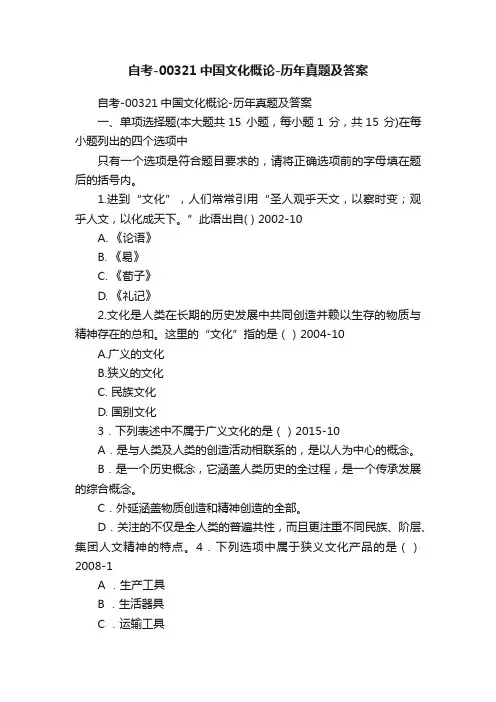 自考-00321 中国文化概论-历年真题及答案

自考-00321 中国文化概论-历年真题及答案

一、单项选择题(本大题共 15 小题，每小题 1 分，共 15 分)在每小题列出的四个选项中

只有一个选项是符合题目要求的，请将正确选项前的字母填在题后的括号内。

1.进到“文化”，人们常常引用“圣人观乎天文，以察时变；观乎人文，以化成天下。”此语出自( ) 2002-10

A.《论语》

B.《易》

C.《荀子》

D.《礼记》

2.文化是人类在长期的历史发展中共同创造并赖以生存的物质与精神存在的总和。这里的“文化”指的是（ ）2004-10

A.广义的文化

B.狭义的文化

C. 民族文化

D. 国别文化

3．下列表述中不属于广义文化的是（ ）2015-10

A．是与人类及人类的创造活动相联系的，是以人为中心的概念。

B．是一个历史概念，它涵盖人类历史的全过程，是一个传承发展的综合概念。

C．外延涵盖物质创造和精神创造的全部。

D．关注的不仅是全人类的普遍共性，而且更注重不同民族、阶层、集团人文精神的特点。4．下列选项中属于狭义文化产品的是（ ）2008-1

A ．生产工具

B ．生活器具

C ．运输工具